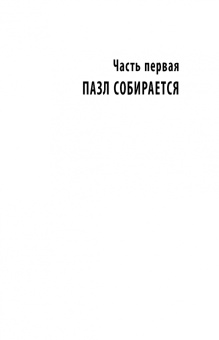 Часть первая

ПАЗЛ СОБИРАЕТСЯ